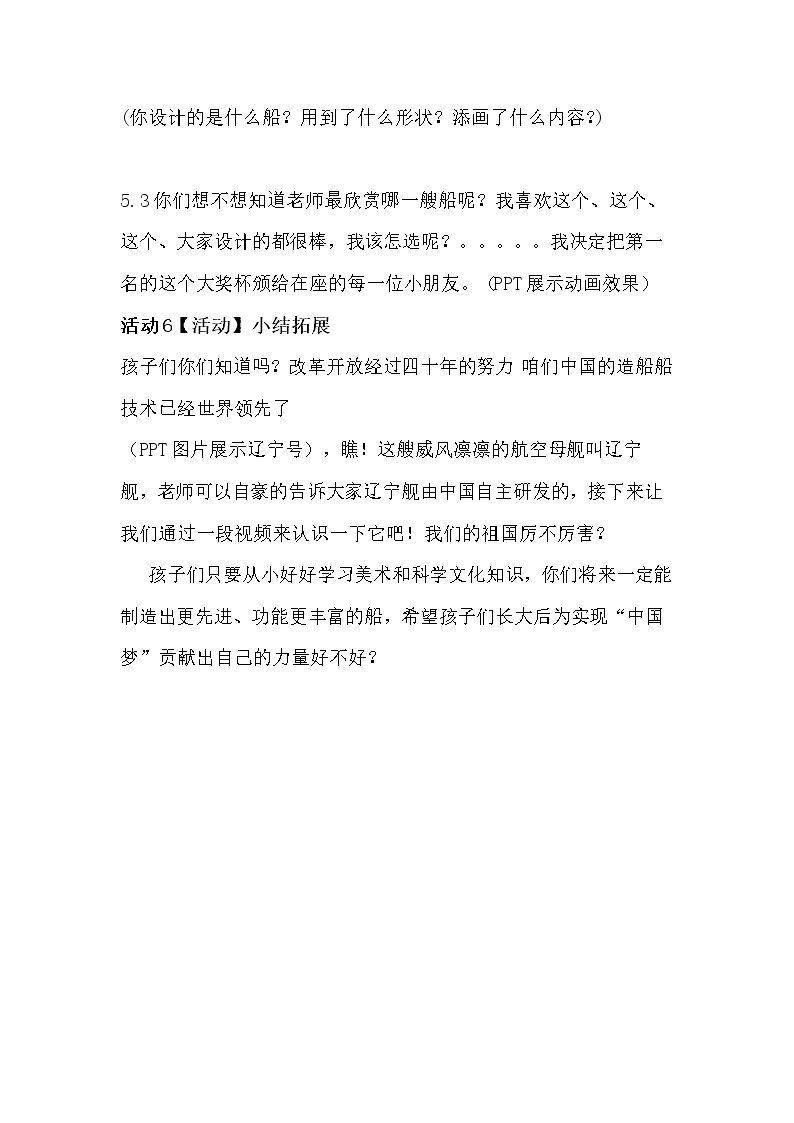 (你设计的是什么船？用到了什么形状？添画了什么内容?)

5.3你们想不想知道老师最欣赏哪一艘船呢？我喜欢这个、这个、这个、大家设计的都很棒，我该怎选呢？。。。。。我决定把第一名的这个大奖杯颁给在座的每一位小朋友。(PPT展示动画效果)

活动6【活动】小结拓展

孩子们你们知道吗？改革开放经过四十年的努力 咱们中国的造船船技术已经世界领先了

（PPT图片展示辽宁号），瞧！这艘威风凛凛的航空母舰叫辽宁舰，老师可以自豪的告诉大家辽宁舰由中国自主研发的，接下来让我们通过一段视频来认识一下它吧！我们的祖国厉不厉害？

孩子们只要从小好好学习美术和科学文化知识，你们将来一定能制造出更先进、功能更丰富的船，希望孩子们长大后为实现“中国梦”贡献出自己的力量好不好？